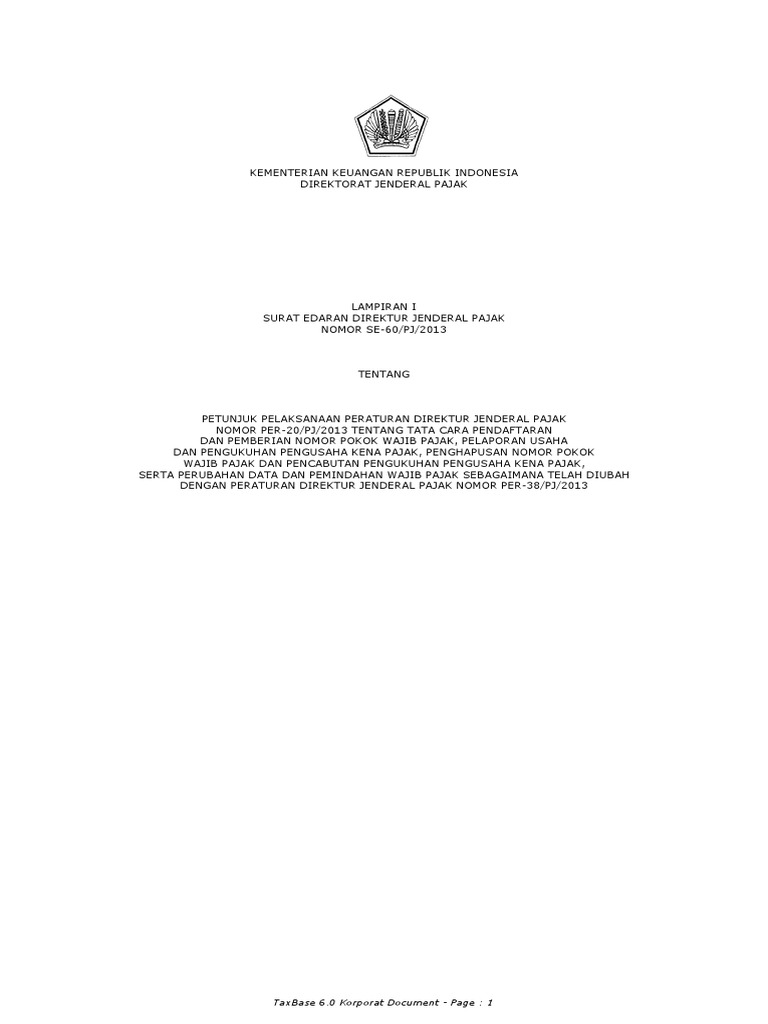 KEMENTERIAN KEUANGAN REPUBLIK INDONESIA
DIREKTORAT JENDERAL PAJAK

LAMPIRAN I
SURAT EDARAN DIREKTUR JENDERAL PAJAK
NOMOR SE-60/PJ/2013

TENTANG

PETUNJUK PELAKSANAAN PERATURAN DIREKTUR JENDERAL PAJAK
NOMOR PER-20/PJ/2013 TENTANG TATA CARA PENDAFTARAN
DAN PEMBERIAN NOMOR POKOK WAJIB PAJAK, PELAPORAN USAHA
DAN PENGUKUHAN PENGUSAHA KENA PAJAK, PENGHAPUSAN NOMOR POKOK
WAJIB PAJAK DAN PENCABUTAN PENGUKUHAN PENGUSAHA KENA PAJAK,
SERTA PERUBAHAN DATA DAN PEMINDAHAN WAJIB PAJAK SEBAGAIMANA TELAH DIUBAH
DENGAN PERATURAN DIREKTUR JENDERAL PAJAK NOMOR PER-38/PJ/2013

TaxBase 6.0 Korporat Document - Page : 1